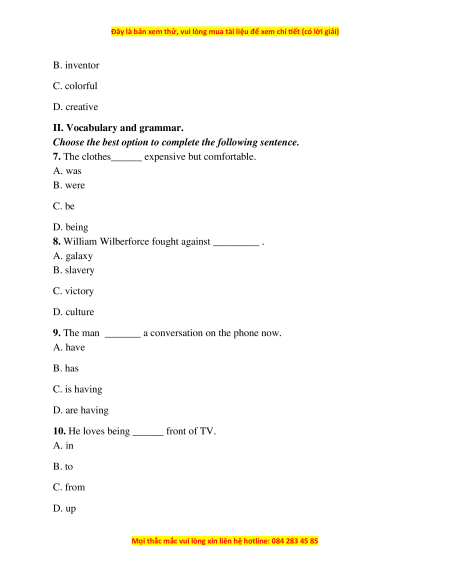 Đây là bản xem thử, vui lòng mua tài liệu để xem chi tiết (có lời giải)

B. inventor

C. colorful

D. creative

II. Vocabulary and grammar.

Choose the best option to complete the following sentence.

7. The clothes______ expensive but comfortable.

A. was

B. were

C. be

D. being

8. William Wilberforce fought against _________ .

A. galaxy

B. slavery

C. victory

D. culture

9. The man _______ a conversation on the phone now.

A. have

B. has

C. is having

D. are having

10. He loves being ______ front of TV.

A. in

B. to

C. from

D. up

Mọi thắc mắc vui lòng xin liên hệ hotline: 084 283 45 85